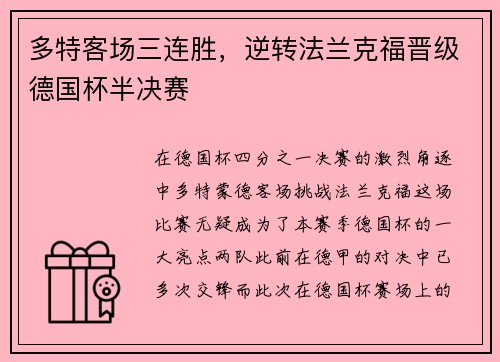 多特客场三连胜，逆转法兰克福晋级德国杯半决赛

在德国杯四分之一决赛的激烈角逐中多特蒙德客场挑战法兰克福这场比赛无疑成为了本赛季德国杯的一大亮点两队此前在德甲的对决中已多次交锋而此次在德国杯赛场上的